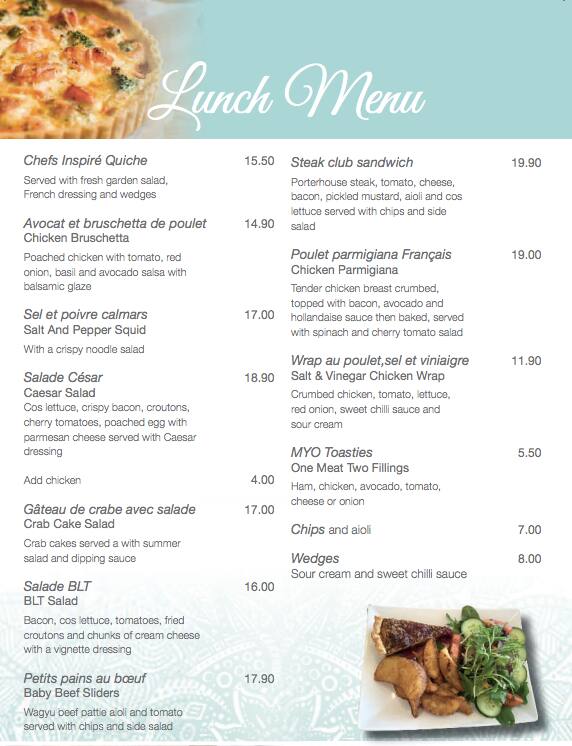 Lunch Menu

Chefs Inspiré Quiche 15.50
Served with fresh garden salad, French dressing and wedges

Avocat et bruschetta de poulet 14.90
Chicken Bruschetta
Poached chicken with tomato, red onion, basil and avocado salsa with balsamic glaze

Sel et poivre calmars 17.00
Salt And Pepper Squid
With a crispy noodle salad

Salade César 18.90
Caesar Salad
Cos lettuce, crispy bacon, croutons, cherry tomatoes, poached egg with parmesan cheese served with Caesar dressing

Add chicken 4.00

Gâteau de crabe avec salade 17.00
Crab Cake Salad
Crab cakes served a with summer salad and dipping sauce

Salade BLT 16.00
BLT Salad
Bacon, cos lettuce, tomatoes, fried croutons and chunks of cream cheese with a vignette dressing

Petits pains au bœuf 17.90
Baby Beef Sliders
Wagyu beef pattie aioli and tomato served with chips and side salad

Steak club sandwich 19.90
Porterhouse steak, tomato, cheese, bacon, pickled mustard, aioli and cos lettuce served with chips and side salad

Poulet parmigiana Français 19.00
Chicken Parmigiana
Tender chicken breast crumbed, topped with bacon, avocado and hollandaise sauce then baked, served with spinach and cherry tomato salad

Wrap au poulet,sel et viniaigre 11.90
Salt & Vinegar Chicken Wrap
Crumbed chicken, tomato, lettuce, red onion, sweet chilli sauce and sour cream

MYO Toasties 5.50
One Meat Two Fillings
Ham, chicken, avocado, tomato, cheese or onion

Chips and aioli 7.00

Wedges 8.00
Sour cream and sweet chilli sauce